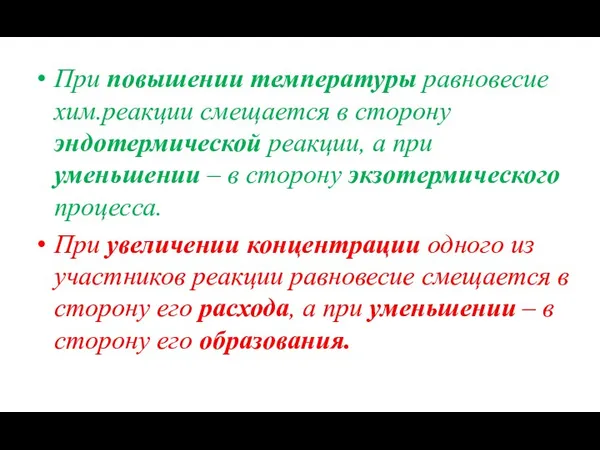 • При повышении температуры равновесие хим.реакции смещается в сторону эндотермической реакции, а при уменьшении – в сторону экзотермического процесса.

• При увеличении концентрации одного из участников реакции равновесие смещается в сторону его расхода, а при уменьшении – в сторону его образования.